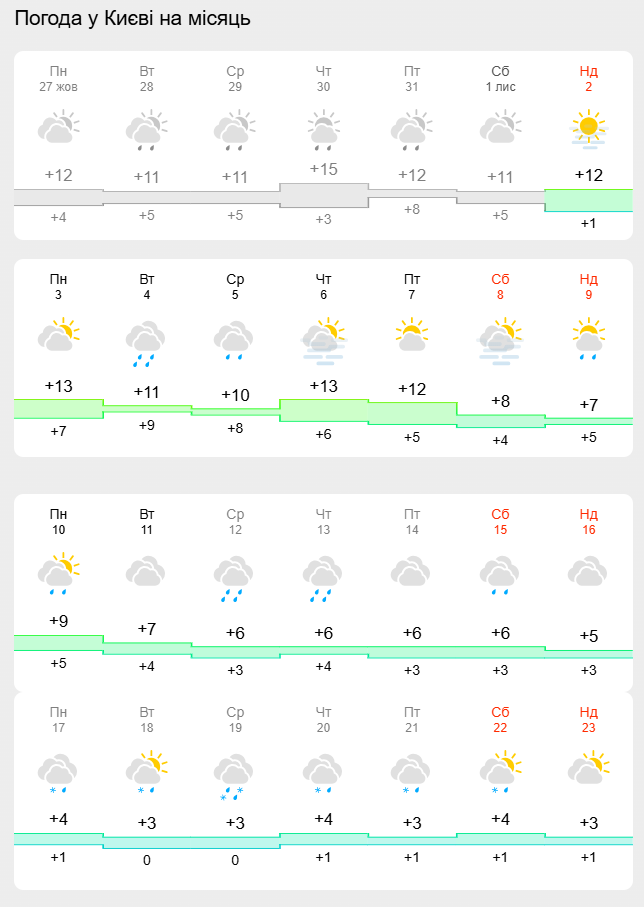 Погода у Києві на місяць

| Пн 27 жов | Вт 28 | Ср 29 | Чт 30 | Пт 31 | Сб 1 лис | Нд 2 |
|---|---|---|---|---|---|---|
| +12 | +11 | +11 | +15 | +12 | +11 | +12 |
| +4 | +5 | +5 | +3 | +8 | +5 | +1 |

| Пн 3 | Вт 4 | Ср 5 | Чт 6 | Пт 7 | Сб 8 | Нд 9 |
|---|---|---|---|---|---|---|
| +13 | +11 | +10 | +13 | +12 | +8 | +7 |
| +7 | +9 | +8 | +6 | +5 | +4 | +5 |

| Пн 10 | Вт 11 | Ср 12 | Чт 13 | Пт 14 | Сб 15 | Нд 16 |
|---|---|---|---|---|---|---|
| +9 | +7 | +6 | +6 | +6 | +6 | +5 |
| +5 | +4 | +3 | +4 | +3 | +3 | +3 |

| Пн 17 | Вт 18 | Ср 19 | Чт 20 | Пт 21 | Сб 22 | Нд 23 |
|---|---|---|---|---|---|---|
| +4 | +3 | +3 | +4 | +3 | +4 | +3 |
| +1 | 0 | 0 | +1 | +1 | +1 | +1 |